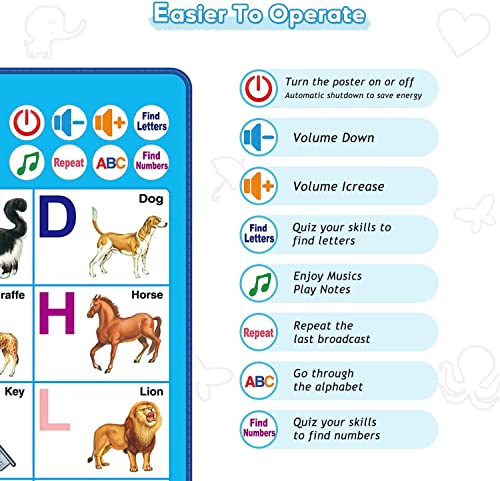 Easier To Operate

Find Letters
Repeat
ABC
Find Numbers

D Dog
raffe
H Horse
Key
L Lion

Turn the poster on or off
Automatic shutdown to save energy

Volume Down

Volume Icrease

Find Letters
Quiz your skills to find letters

Enjoy Musics
Play Notes

Repeat
Repeat the last broadcast

ABC
Go through the alphabet

Find Numbers
Quiz your skills to find numbers